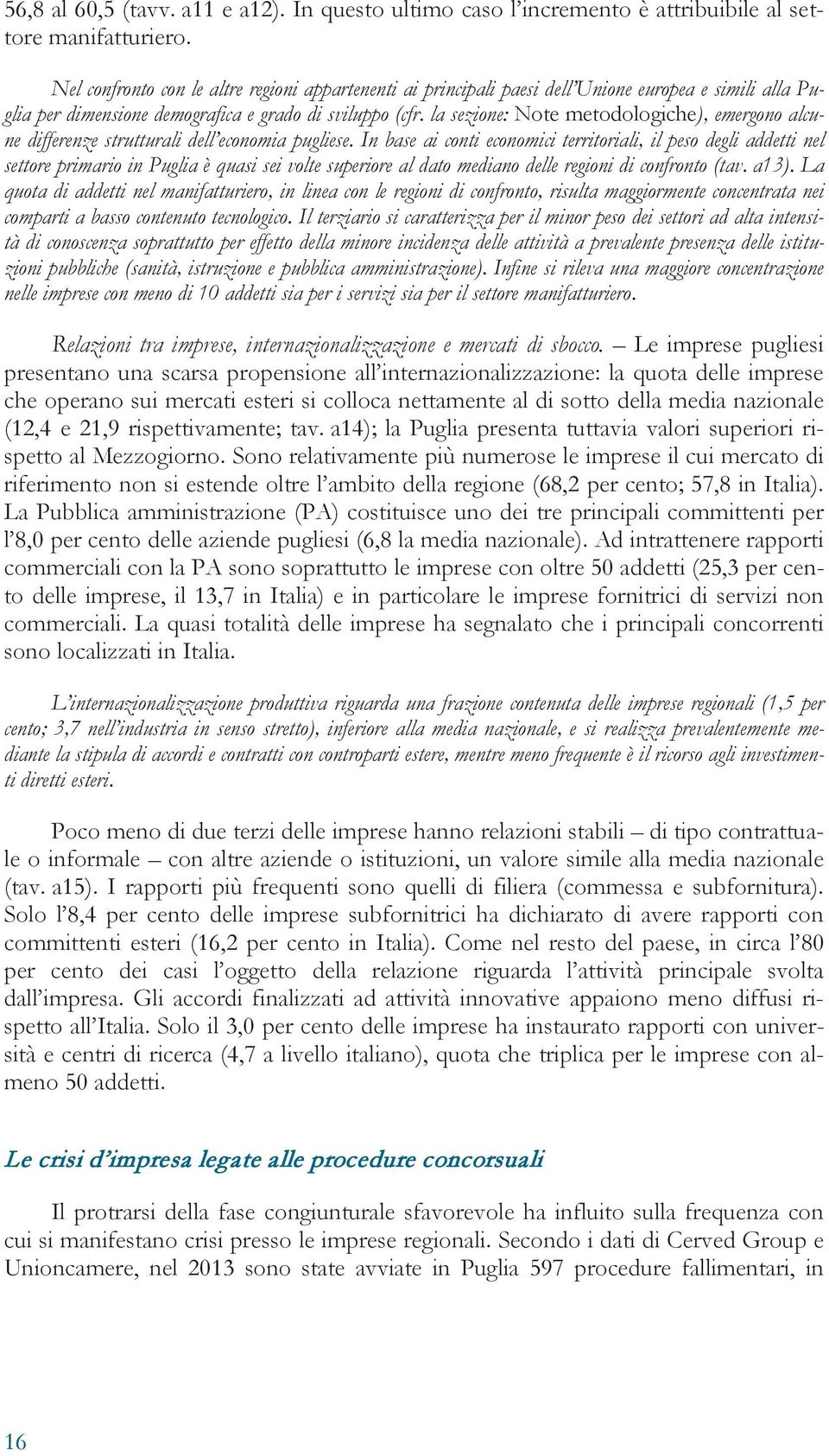 56,8 al 60,5 (tavv. a11 e a12). In questo ultimo caso l'incremento è attribuibile al settore manifatturiero.

Nel confronto con le altre regioni appartenenti ai principali paesi dell'Unione europea e simili alla Puglia per dimensione demografica e grado di sviluppo (cfr. la sezione: Note metodologiche), emergono alcune differenze strutturali dell'economia pugliese. In base ai conti economici territoriali, il peso degli addetti nel settore primario in Puglia è quasi sei volte superiore al dato mediano delle regioni di confronto (tav. a13). La quota di addetti nel manifatturiero, in linea con le regioni di confronto, risulta maggiormente concentrata nei comparti a basso contenuto tecnologico. Il terziario si caratterizza per il minor peso dei settori ad alta intensità di conoscenza soprattutto per effetto della minore incidenza delle attività a prevalente presenza delle istituzioni pubbliche (sanità, istruzione e pubblica amministrazione). Infine si rileva una maggiore concentrazione nelle imprese con meno di 10 addetti sia per i servizi sia per il settore manifatturiero.

Relazioni tra imprese, internazionalizzazione e mercati di sbocco. – Le imprese pugliesi presentano una scarsa propensione all'internazionalizzazione: la quota delle imprese che operano sui mercati esteri si colloca nettamente al di sotto della media nazionale (12,4 e 21,9 rispettivamente; tav. a14); la Puglia presenta tuttavia valori superiori rispetto al Mezzogiorno. Sono relativamente più numerose le imprese il cui mercato di riferimento non si estende oltre l'ambito della regione (68,2 per cento; 57,8 in Italia). La Pubblica amministrazione (PA) costituisce uno dei tre principali committenti per l'8,0 per cento delle aziende pugliesi (6,8 la media nazionale). Ad intrattenere rapporti commerciali con la PA sono soprattutto le imprese con oltre 50 addetti (25,3 per cento delle imprese, il 13,7 in Italia) e in particolare le imprese fornitrici di servizi non commerciali. La quasi totalità delle imprese ha segnalato che i principali concorrenti sono localizzati in Italia.

L'internazionalizzazione produttiva riguarda una frazione contenuta delle imprese regionali (1,5 per cento; 3,7 nell'industria in senso stretto), inferiore alla media nazionale, e si realizza prevalentemente mediante la stipula di accordi e contratti con controparti estere, mentre meno frequente è il ricorso agli investimenti diretti esteri.

Poco meno di due terzi delle imprese hanno relazioni stabili – di tipo contrattuale o informale – con altre aziende o istituzioni, un valore simile alla media nazionale (tav. a15). I rapporti più frequenti sono quelli di filiera (commessa e subfornitura). Solo l'8,4 per cento delle imprese subfornitrici ha dichiarato di avere rapporti con committenti esteri (16,2 per cento in Italia). Come nel resto del paese, in circa l'80 per cento dei casi l'oggetto della relazione riguarda l'attività principale svolta dall'impresa. Gli accordi finalizzati ad attività innovative appaiono meno diffusi rispetto all'Italia. Solo il 3,0 per cento delle imprese ha instaurato rapporti con università e centri di ricerca (4,7 a livello italiano), quota che triplica per le imprese con almeno 50 addetti.

Le crisi d'impresa legate alle procedure concorsuali

Il protrarsi della fase congiunturale sfavorevole ha influito sulla frequenza con cui si manifestano crisi presso le imprese regionali. Secondo i dati di Cerved Group e Unioncamere, nel 2013 sono state avviate in Puglia 597 procedure fallimentari, in

16